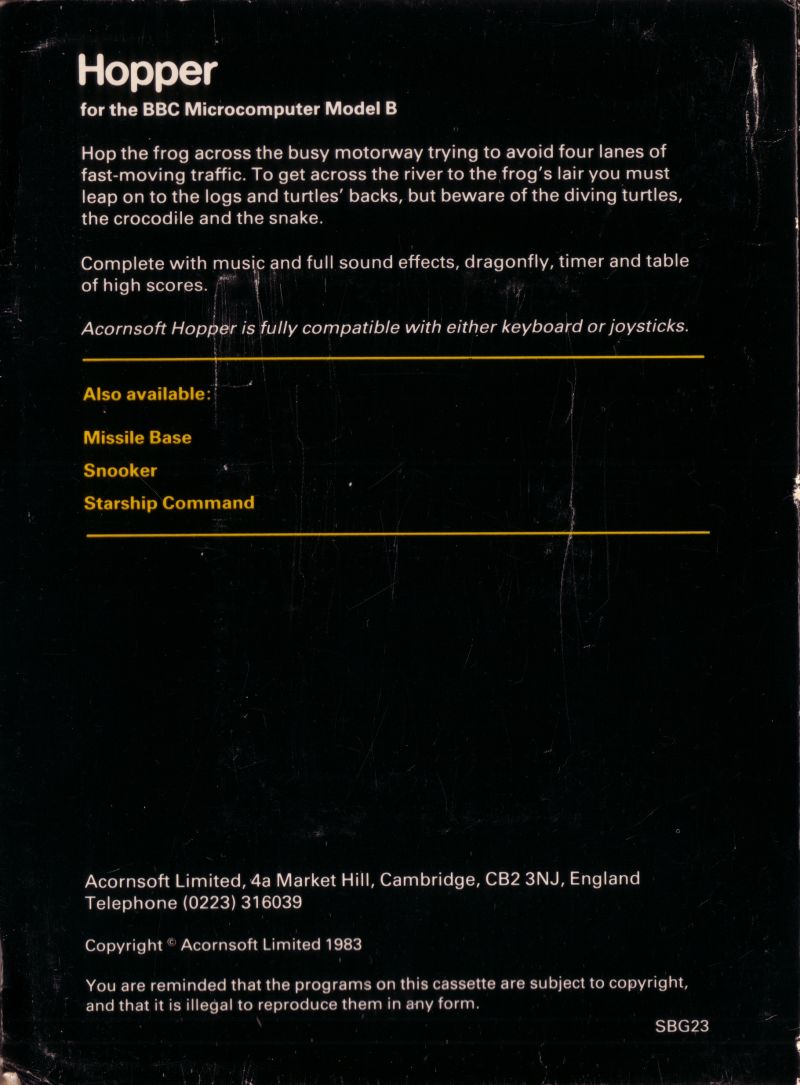 Hopper

for the BBC Microcomputer Model B

Hop the frog across the busy motorway trying to avoid four lanes of fast-moving traffic. To get across the river to the frog's lair you must leap on to the logs and turtles' backs, but beware of the diving turtles, the crocodile and the snake.

Complete with music and full sound effects, dragonfly, timer and table of high scores.

Acornsoft Hopper is fully compatible with either keyboard or joysticks.

Also available:

Missile Base

Snooker

Starship Command

Acornsoft Limited, 4a Market Hill, Cambridge, CB2 3NJ, England
Telephone (0223) 316039

Copyright © Acornsoft Limited 1983

You are reminded that the programs on this cassette are subject to copyright, and that it is illegal to reproduce them in any form.

SBG23